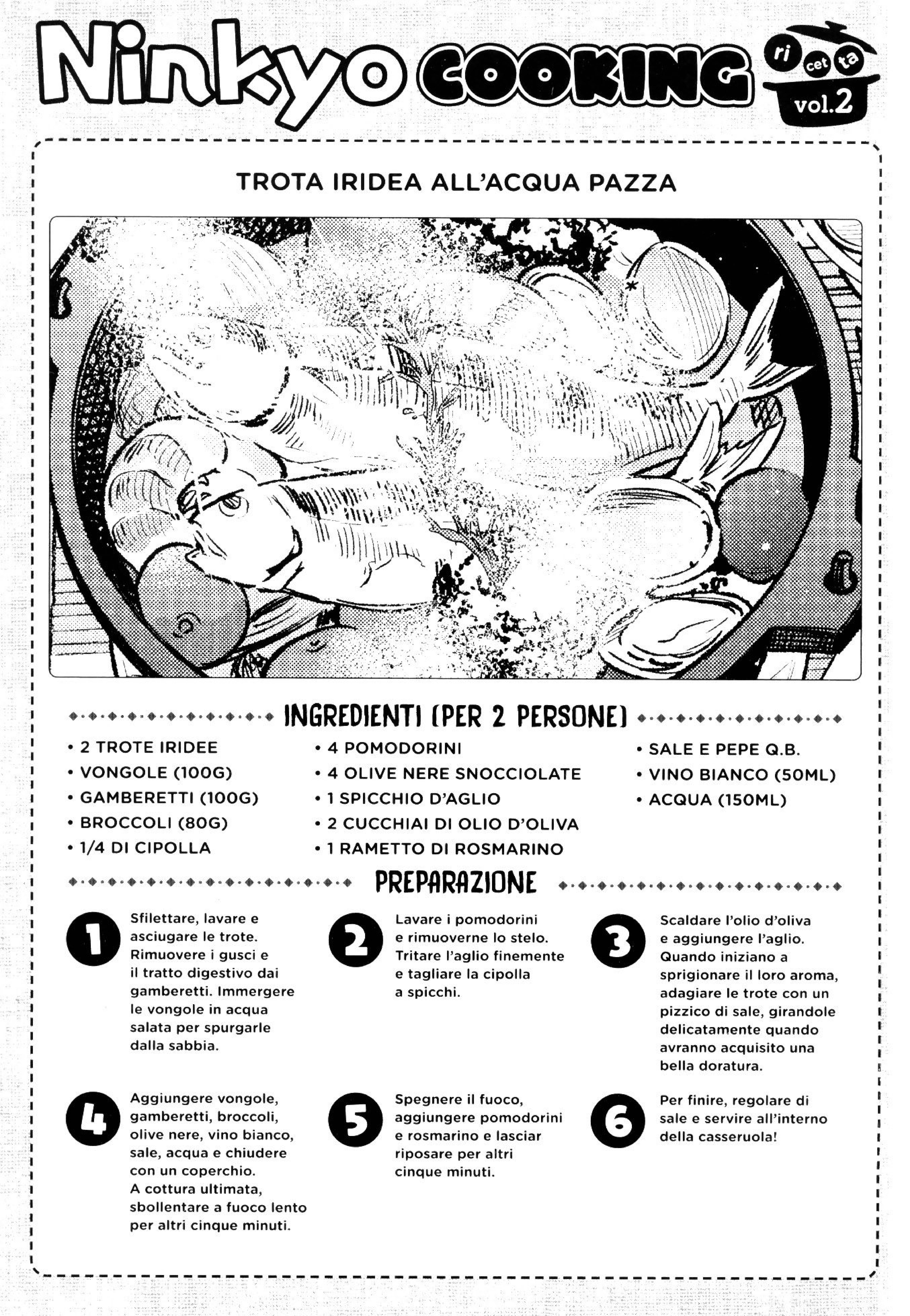 Ninkyo COOKING ri cet ta vol.2

TROTA IRIDEA ALL'ACQUA PAZZA

INGREDIENTI (PER 2 PERSONE)

• 2 TROTE IRIDEE
• VONGOLE (100G)
• GAMBERETTI (100G)
• BROCCOLI (80G)
• 1/4 DI CIPOLLA

• 4 POMODORINI
• 4 OLIVE NERE SNOCCIOLATE
• 1 SPICCHIO D'AGLIO
• 2 CUCCHIAI DI OLIO D'OLIVA
• 1 RAMETTO DI ROSMARINO

• SALE E PEPE Q.B.
• VINO BIANCO (50ML)
• ACQUA (150ML)

PREPARAZIONE

1 Sfilettare, lavare e asciugare le trote. Rimuovere i gusci e il tratto digestivo dai gamberetti. Immergere le vongole in acqua salata per spurgarle dalla sabbia.

2 Lavare i pomodorini e rimuoverne lo stelo. Tritare l'aglio finemente e tagliare la cipolla a spicchi.

3 Scaldare l'olio d'oliva e aggiungere l'aglio. Quando iniziano a sprigionare il loro aroma, adagiare le trote con un pizzico di sale, girandole delicatamente quando avranno acquisito una bella doratura.

4 Aggiungere vongole, gamberetti, broccoli, olive nere, vino bianco, sale, acqua e chiudere con un coperchio. A cottura ultimata, sbollentare a fuoco lento per altri cinque minuti.

5 Spegnere il fuoco, aggiungere pomodorini e rosmarino e lasciar riposare per altri cinque minuti.

6 Per finire, regolare di sale e servire all'interno della casseruola!